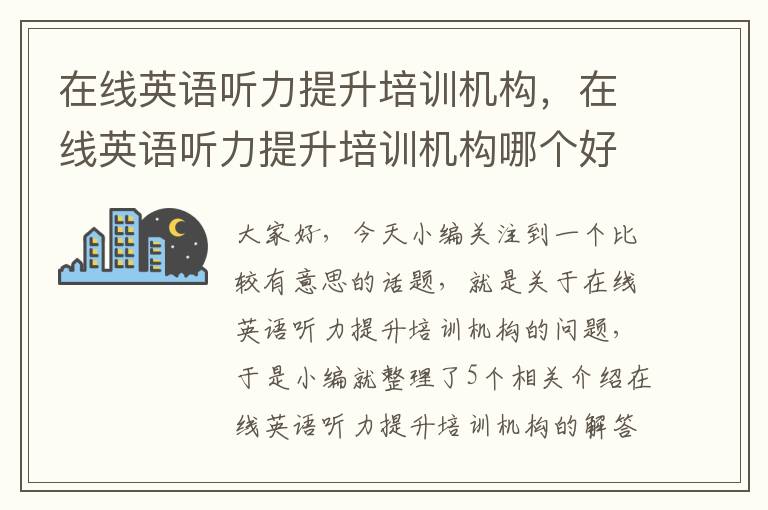 在线英语听力提升培训机构，在线英语听力提升培训机构哪个好

大家好，今天小编关注到一个比较有意思的话题，就是关于在线英语听力提升培训机构的问题，于是小编就整理了5个相关介绍在线英语听力提升培训机构的解答